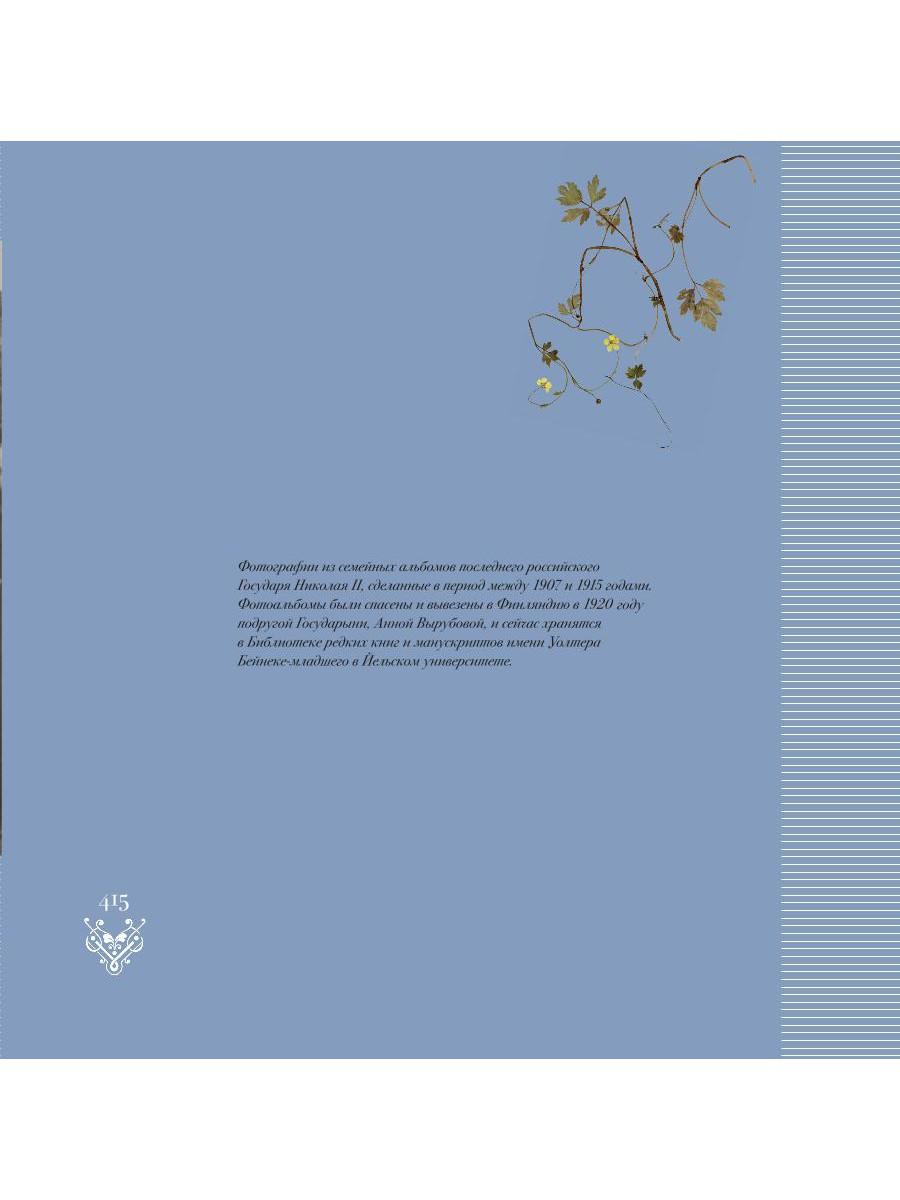 Фотографии из семейных альбомов последнего российского Государя Николая II, сделанные в период между 1907 и 1915 годами. Фотоальбомы были спасены и вывезены в Финляндию в 1920 году подругой Государыни, Анной Вырубовой, и сейчас хранятся в Библиотеке редких книг и манускриптов имени Уолтера Бейнеке-младшего в Йельском университете.

415